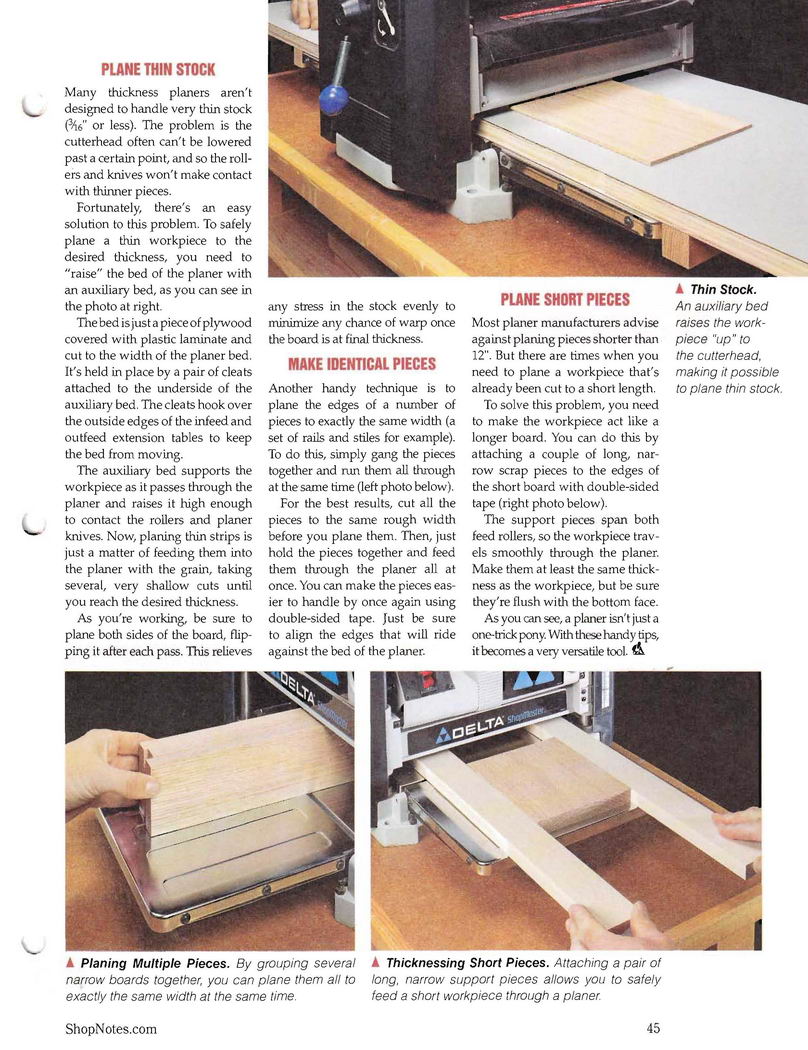 PLANE THIN STOCK

Many thickness planers aren't designed to handle very thin stock ($\frac{3}{16}$" or less). The problem is the cutterhead often can't be lowered past a certain point, and so the rollers and knives won't make contact with thinner pieces.

Fortunately, there's an easy solution to this problem. To safely plane a thin workpiece to the desired thickness, you need to "raise" the bed of the planer with an auxiliary bed, as you can see in the photo at right.

The bed is just a piece of plywood covered with plastic laminate and cut to the width of the planer bed. It's held in place by a pair of cleats attached to the underside of the auxiliary bed. The cleats hook over the outside edges of the infeed and outfeed extension tables to keep the bed from moving.

The auxiliary bed supports the workpiece as it passes through the planer and raises it high enough to contact the rollers and planer knives. Now, planing thin strips is just a matter of feeding them into the planer with the grain, taking several, very shallow cuts until you reach the desired thickness.

As you're working, be sure to plane both sides of the board, flipping it after each pass. This relieves any stress in the stock evenly to minimize any chance of warp once the board is at final thickness.

MAKE IDENTICAL PIECES

Another handy technique is to plane the edges of a number of pieces to exactly the same width (a set of rails and stiles for example). To do this, simply gang the pieces together and run them all through at the same time (left photo below).

For the best results, cut all the pieces to the same rough width before you plane them. Then, just hold the pieces together and feed them through the planer all at once. You can make the pieces easier to handle by once again using double-sided tape. Just be sure to align the edges that will ride against the bed of the planer.

PLANE SHORT PIECES

Most planer manufacturers advise against planing pieces shorter than 12". But there are times when you need to plane a workpiece that's already been cut to a short length.

To solve this problem, you need to make the workpiece act like a longer board. You can do this by attaching a couple of long, narrow scrap pieces to the edges of the short board with double-sided tape (right photo below).

The support pieces span both feed rollers, so the workpiece travels smoothly through the planer. Make them at least the same thickness as the workpiece, but be sure they're flush with the bottom face.

As you can see, a planer isn't just a one-trick pony. With these handy tips, it becomes a very versatile tool.

▲ Thin Stock. An auxiliary bed raises the workpiece "up" to the cutterhead, making it possible to plane thin stock.

DELTA

DELTA ShopMaster

▲ Planing Multiple Pieces. By grouping several narrow boards together, you can plane them all to exactly the same width at the same time.

▲ Thicknessing Short Pieces. Attaching a pair of long, narrow support pieces allows you to safely feed a short workpiece through a planer.

ShopNotes.com

45